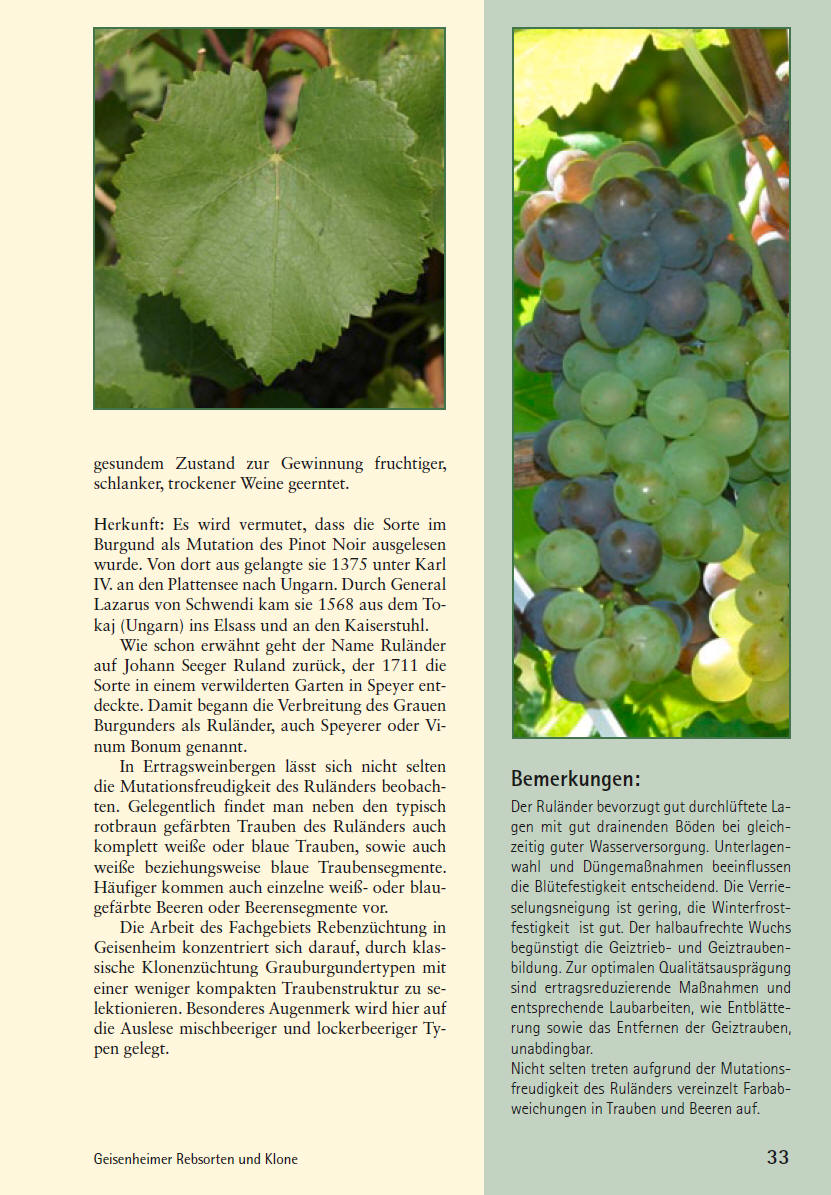 gesundem Zustand zur Gewinnung fruchtiger, schlanker, trockener Weine geerntet.

Herkunft: Es wird vermutet, dass die Sorte im Burgund als Mutation des Pinot Noir ausgelesen wurde. Von dort aus gelangte sie 1375 unter Karl IV. an den Plattensee nach Ungarn. Durch General Lazarus von Schwendi kam sie 1568 aus dem Tokaj (Ungarn) ins Elsass und an den Kaiserstuhl.

Wie schon erwähnt geht der Name Ruländer auf Johann Seeger Ruland zurück, der 1711 die Sorte in einem verwilderten Garten in Speyer entdeckte. Damit begann die Verbreitung des Grauen Burgunders als Ruländer, auch Speyerer oder Vinum Bonum genannt.

In Ertragsweinbergen lässt sich nicht selten die Mutationsfreudigkeit des Ruländers beobachten. Gelegentlich findet man neben den typisch rotbraun gefärbten Trauben des Ruländers auch komplett weiße oder blaue Trauben, sowie auch weiße beziehungsweise blaue Traubensegmente. Häufiger kommen auch einzelne weiß- oder blaugefärbte Beeren oder Beerensegmente vor.

Die Arbeit des Fachgebiets Rebenzüchtung in Geisenheim konzentriert sich darauf, durch klassische Klonenzüchtung Grauburgundertypen mit einer weniger kompakten Traubenstruktur zu selektionieren. Besonderes Augenmerk wird hier auf die Auslese mischbeeriger und lockerbeeriger Typen gelegt.

Bemerkungen:

Der Ruländer bevorzugt gut durchlüftete Lagen mit gut drainenden Böden bei gleichzeitig guter Wasserversorgung. Unterlagenwahl und Düngemaßnahmen beeinflussen die Blütefestigkeit entscheidend. Die Verrieselungsneigung ist gering, die Winterfrostfestigkeit ist gut. Der halbaufrechte Wuchs begünstigt die Geiztrieb- und Geiztraubenbildung. Zur optimalen Qualitätsausprägung sind ertragsreduzierende Maßnahmen und entsprechende Laubarbeiten, wie Entblätterung sowie das Entfernen der Geiztrauben, unabdingbar.
Nicht selten treten aufgrund der Mutationsfreudigkeit des Ruländers vereinzelt Farbabweichungen in Trauben und Beeren auf.

Geisenheimer Rebsorten und Klone

33